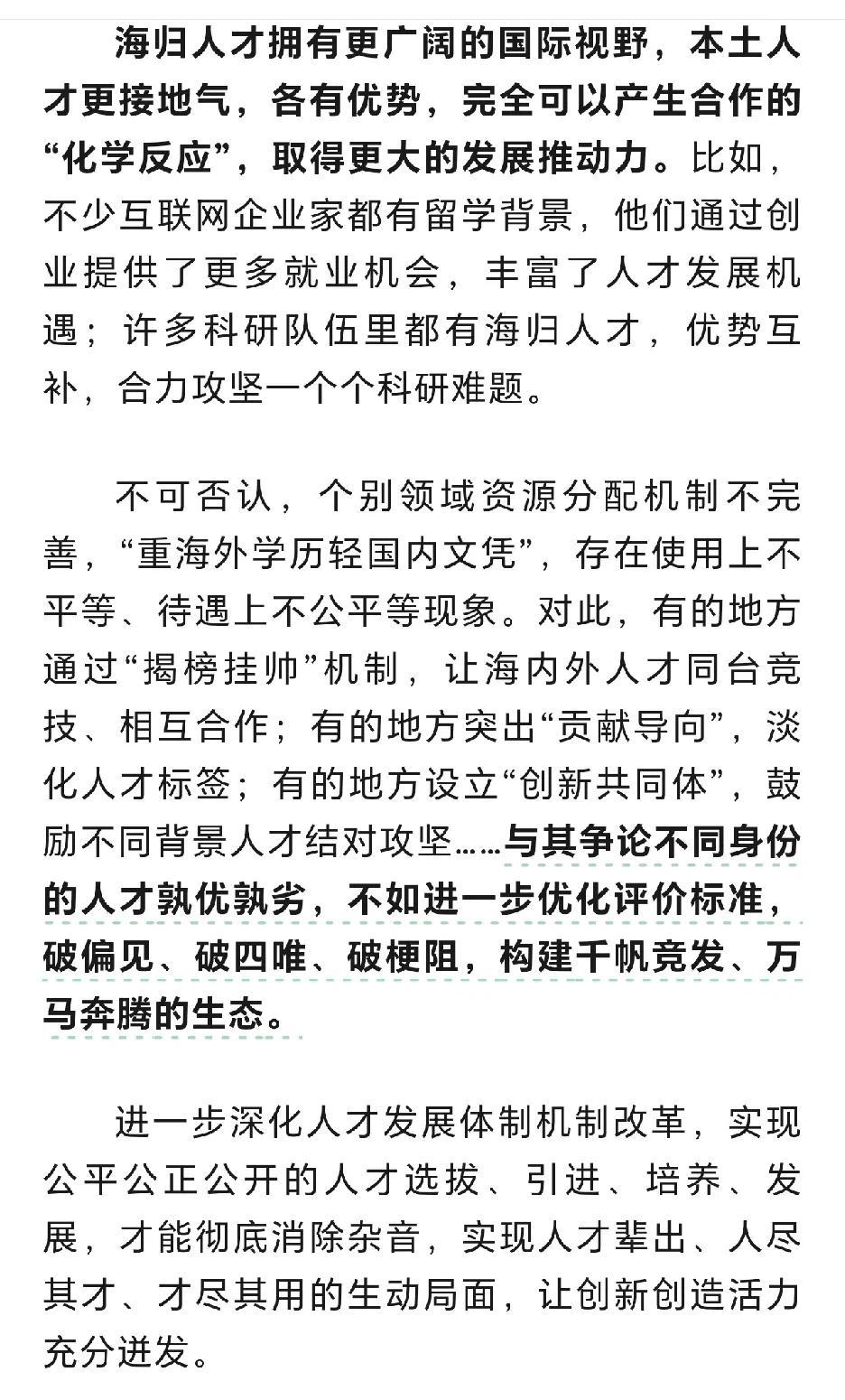 海归人才拥有更广阔的国际视野，本土人才更接地气，各有优势，完全可以产生合作的“化学反应”，取得更大的发展推动力。比如，不少互联网企业家都有留学背景，他们通过创业提供了更多就业机会，丰富了人才发展机遇；许多科研队伍里都有海归人才，优势互补，合力攻坚一个个科研难题。

不可否认，个别领域资源分配机制不完善，“重海外学历轻国内文凭”，存在使用上不平等、待遇上不公平等现象。对此，有的地方通过“揭榜挂帅”机制，让海内外人才同台竞技、相互合作；有的地方突出“贡献导向”，淡化人才标签；有的地方设立“创新共同体”，鼓励不同背景人才结对攻坚……与其争论不同身份的人才孰优孰劣，不如进一步优化评价标准，破偏见、破四唯、破梗阻，构建千帆竞发、万马奔腾的生态。

进一步深化人才发展体制机制改革，实现公平公正公开的人才选拔、引进、培养、发展，才能彻底消除杂音，实现人才辈出、人尽其才、才尽其用的生动局面，让创新创造活力充分迸发。